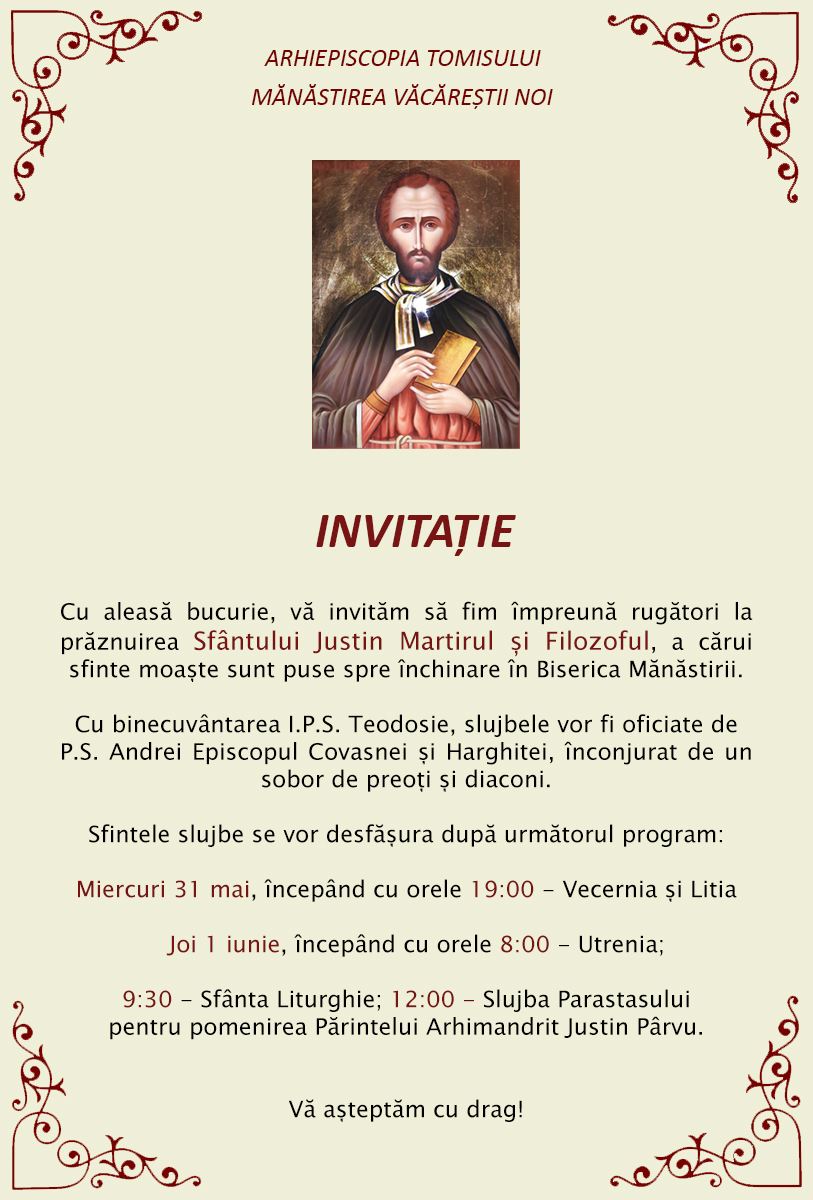 ARHIEPISCOPIA TOMISULUI
MĂNĂSTIREA VĂCĂREȘTII NOI

INVITAȚIE

Cu aleasă bucurie, vă invităm să fim împreună rugători la prăznuirea Sfântului Justin Martirul și Filozoful, a cărui sfinte moaște sunt puse spre închinare în Biserica Mănăstirii.

Cu binecuvântarea I.P.S. Teodosie, slujbele vor fi oficiate de P.S. Andrei Episcopul Covasnei și Harghitei, înconjurat de un sobor de preoți și diaconi.

Sfintele slujbe se vor desfășura după următorul program:

Miercuri 31 mai, începând cu orele 19:00 – Vecernia și Litia

Joi 1 iunie, începând cu orele 8:00 – Utrenia;

9:30 – Sfânta Liturghie; 12:00 – Slujba Parastasului pentru pomenirea Părintelui Arhimandrit Justin Pârvu.

Vă așteptăm cu drag!